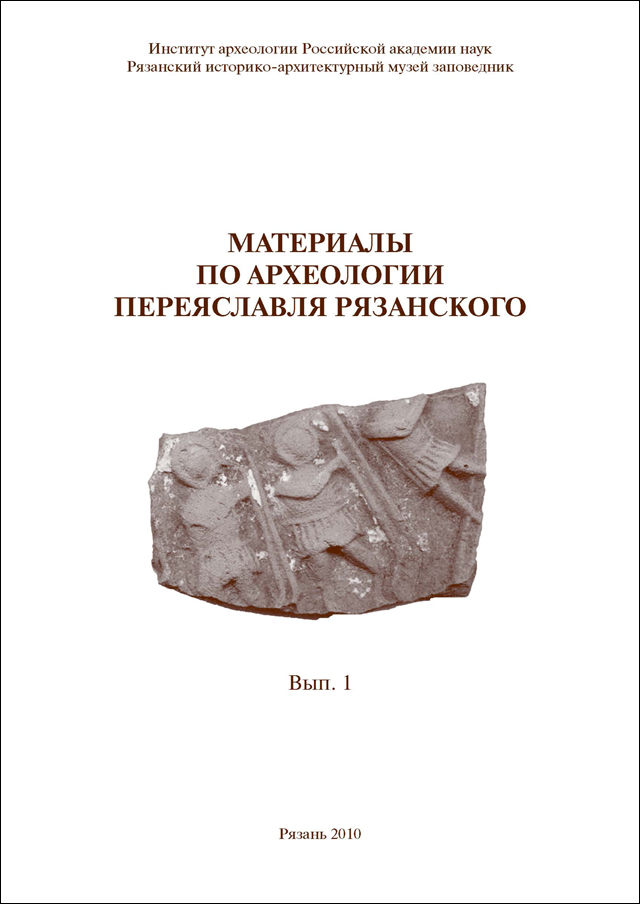 Институт археологии Российской академии наук
Рязанский историко-архитектурный музей заповедник

МАТЕРИАЛЫ
ПО АРХЕОЛОГИИ
ПЕРЕЯСЛАВЛЯ РЯЗАНСКОГО

Вып. 1

Рязань 2010